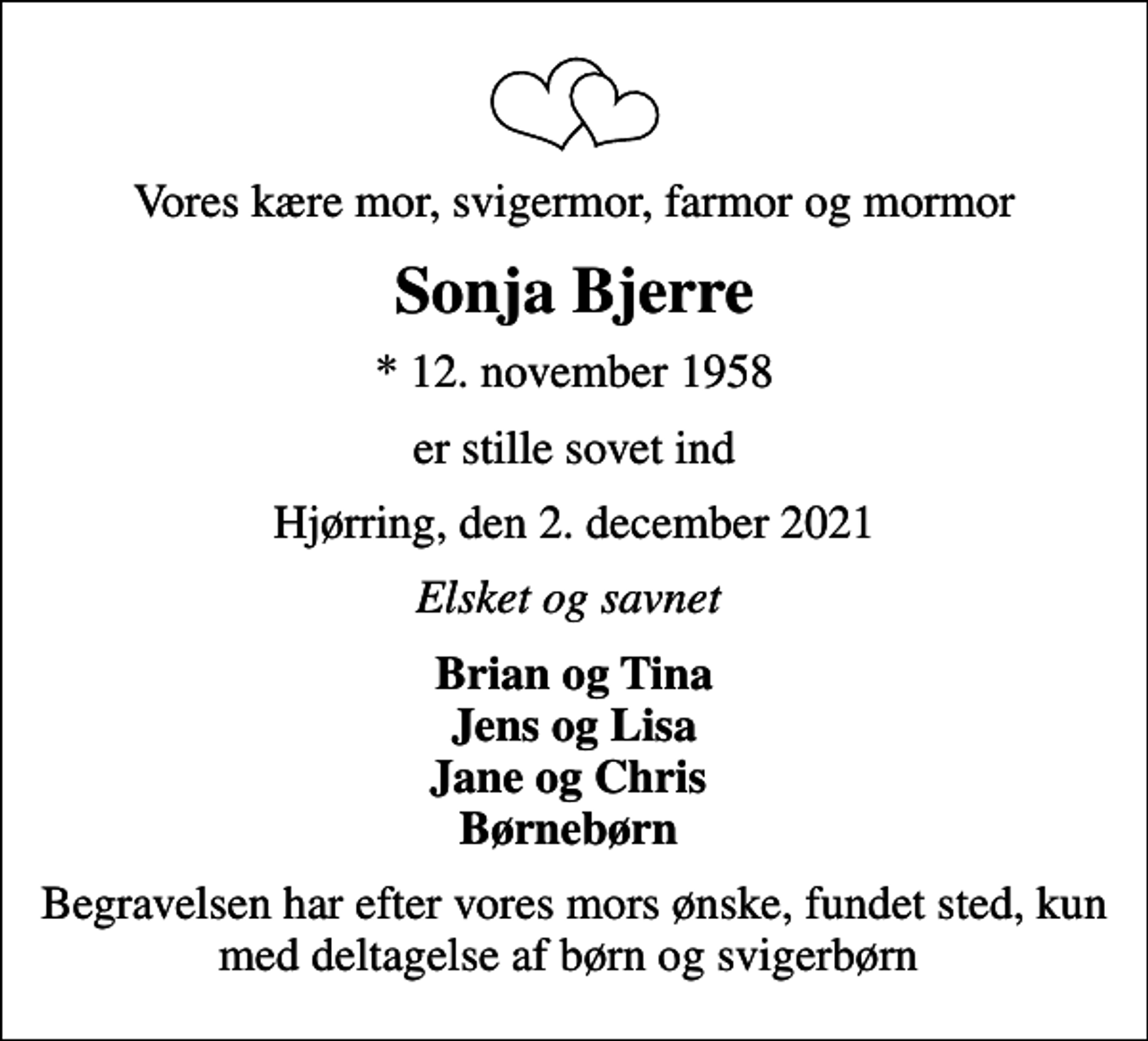 Vores kære mor, svigermor, farmor og mormor

Sonja Bjerre

* 12. november 1958

er stille sovet ind

Hjørring, den 2. december 2021

Elsket og savnet

Brian og Tina
Jens og Lisa
Jane og Chris
Børnebørn

Begravelsen har efter vores mors ønske, fundet sted, kun med deltagelse af børn og svigerbørn